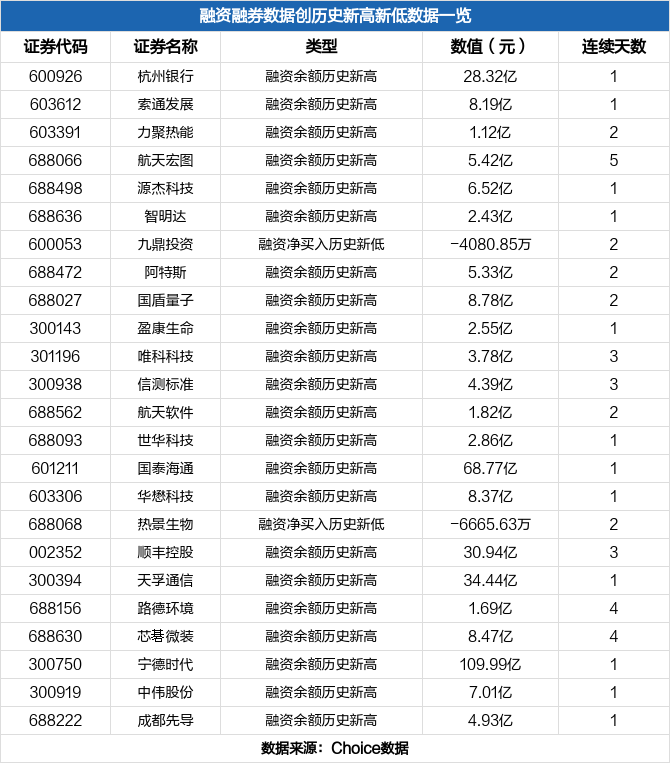 融资融券数据创历史新高新低数据一览

| 证券代码 | 证券名称 | 类型 | 数值（元） | 连续天数 |
|---|---|---|---|---|
| 600926 | 杭州银行 | 融资余额历史新高 | 28.32亿 | 1 |
| 603612 | 索通发展 | 融资余额历史新高 | 8.19亿 | 1 |
| 603391 | 力聚热能 | 融资余额历史新高 | 1.12亿 | 2 |
| 688066 | 航天宏图 | 融资余额历史新高 | 5.42亿 | 5 |
| 688498 | 源杰科技 | 融资余额历史新高 | 6.52亿 | 1 |
| 688636 | 智明达 | 融资余额历史新高 | 2.43亿 | 1 |
| 600053 | 九鼎投资 | 融资净买入历史新低 | -4080.85万 | 2 |
| 688472 | 阿特斯 | 融资余额历史新高 | 5.33亿 | 2 |
| 688027 | 国盾量子 | 融资余额历史新高 | 8.78亿 | 2 |
| 300143 | 盈康生命 | 融资余额历史新高 | 2.55亿 | 1 |
| 301196 | 唯科科技 | 融资余额历史新高 | 3.78亿 | 3 |
| 300938 | 信测标准 | 融资余额历史新高 | 4.39亿 | 3 |
| 688562 | 航天软件 | 融资余额历史新高 | 1.82亿 | 2 |
| 688093 | 世华科技 | 融资余额历史新高 | 2.86亿 | 1 |
| 601211 | 国泰海通 | 融资余额历史新高 | 68.77亿 | 1 |
| 603306 | 华懋科技 | 融资余额历史新高 | 8.37亿 | 1 |
| 688068 | 热景生物 | 融资净买入历史新低 | -6665.63万 | 2 |
| 002352 | 顺丰控股 | 融资余额历史新高 | 30.94亿 | 3 |
| 300394 | 天孚通信 | 融资余额历史新高 | 34.44亿 | 1 |
| 688156 | 路德环境 | 融资余额历史新高 | 1.69亿 | 4 |
| 688630 | 芯碁微装 | 融资余额历史新高 | 8.47亿 | 4 |
| 300750 | 宁德时代 | 融资余额历史新高 | 109.99亿 | 1 |
| 300919 | 中伟股份 | 融资余额历史新高 | 7.01亿 | 1 |
| 688222 | 成都先导 | 融资余额历史新高 | 4.93亿 | 1 |

数据来源：Choice数据